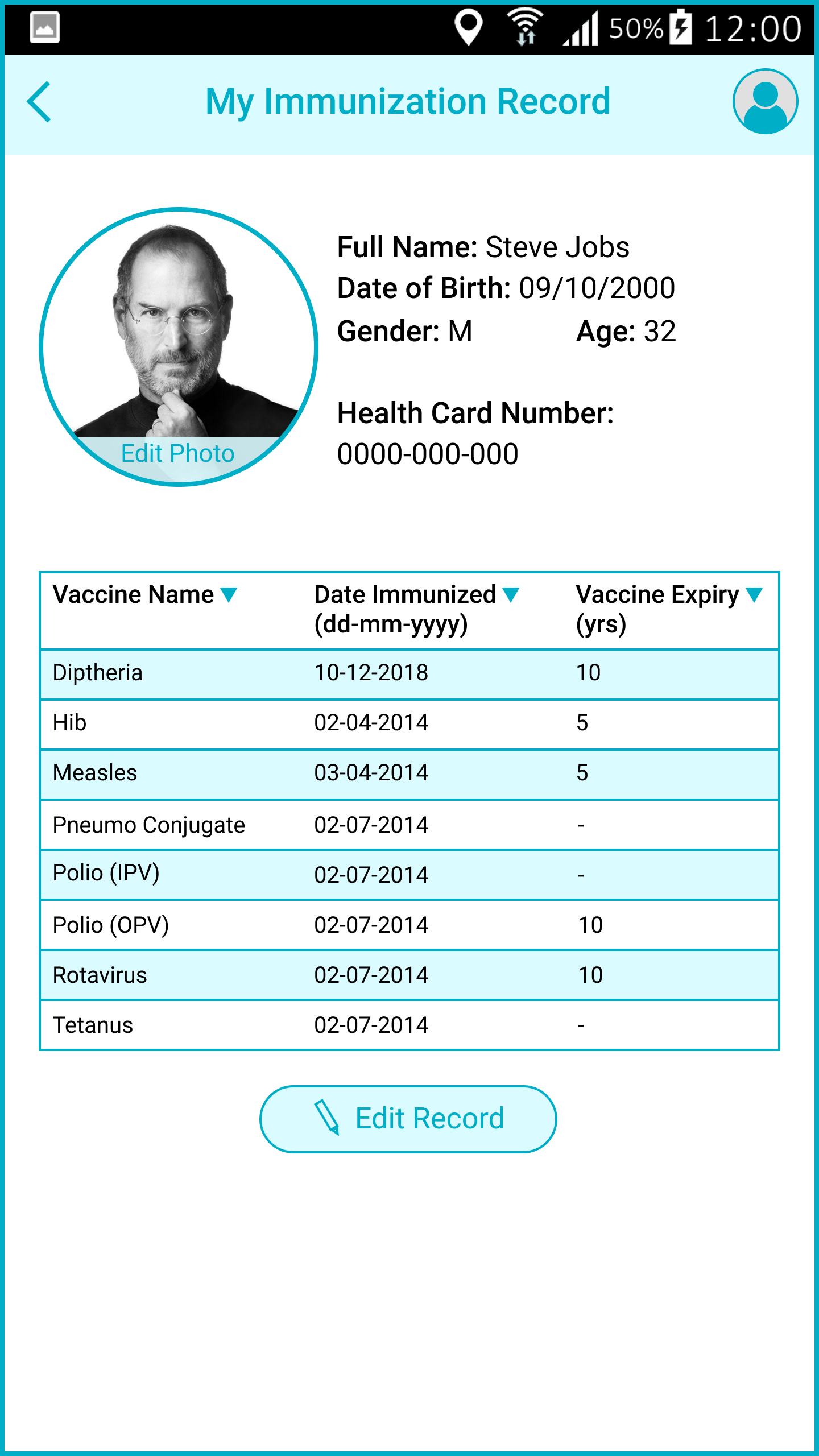 50% 12:00

My Immunization Record

Edit Photo

Full Name: Steve Jobs
Date of Birth: 09/10/2000
Gender: M Age: 32

Health Card Number:
0000-000-000

| Vaccine Name | Date Immunized (dd-mm-yyyy) | Vaccine Expiry (yrs) |
|---|---|---|
| Diptheria | 10-12-2018 | 10 |
| Hib | 02-04-2014 | 5 |
| Measles | 03-04-2014 | 5 |
| Pneumo Conjugate | 02-07-2014 | - |
| Polio (IPV) | 02-07-2014 | - |
| Polio (OPV) | 02-07-2014 | 10 |
| Rotavirus | 02-07-2014 | 10 |
| Tetanus | 02-07-2014 | - |

Edit Record